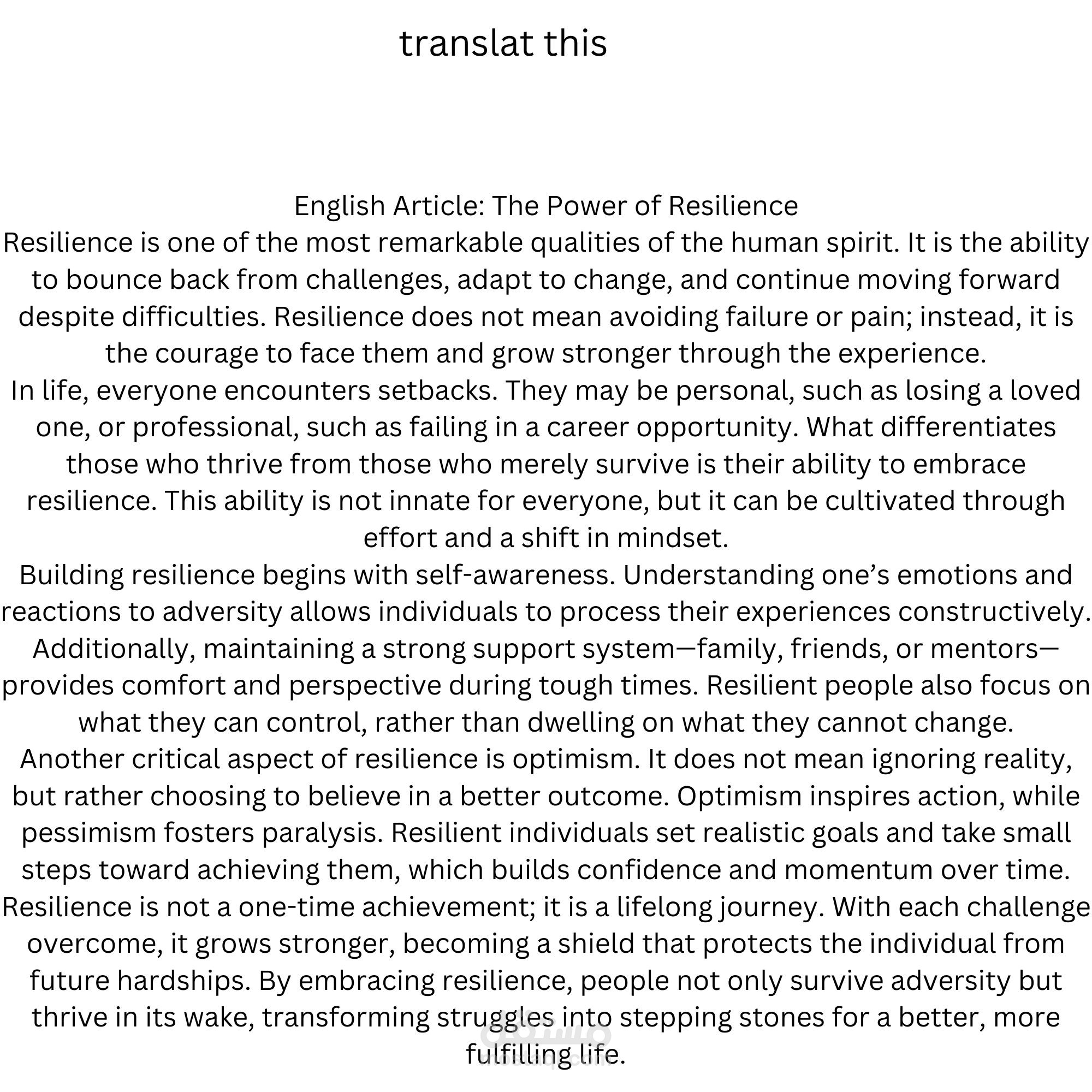 translat this

English Article: The Power of Resilience

Resilience is one of the most remarkable qualities of the human spirit. It is the ability to bounce back from challenges, adapt to change, and continue moving forward despite difficulties. Resilience does not mean avoiding failure or pain; instead, it is the courage to face them and grow stronger through the experience.

In life, everyone encounters setbacks. They may be personal, such as losing a loved one, or professional, such as failing in a career opportunity. What differentiates those who thrive from those who merely survive is their ability to embrace resilience. This ability is not innate for everyone, but it can be cultivated through effort and a shift in mindset.

Building resilience begins with self-awareness. Understanding one's emotions and reactions to adversity allows individuals to process their experiences constructively. Additionally, maintaining a strong support system—family, friends, or mentors—provides comfort and perspective during tough times. Resilient people also focus on what they can control, rather than dwelling on what they cannot change.

Another critical aspect of resilience is optimism. It does not mean ignoring reality, but rather choosing to believe in a better outcome. Optimism inspires action, while pessimism fosters paralysis. Resilient individuals set realistic goals and take small steps toward achieving them, which builds confidence and momentum over time.

Resilience is not a one-time achievement; it is a lifelong journey. With each challenge overcome, it grows stronger, becoming a shield that protects the individual from future hardships. By embracing resilience, people not only survive adversity but thrive in its wake, transforming struggles into stepping stones for a better, more fulfilling life.

مستقل
mostaql.com